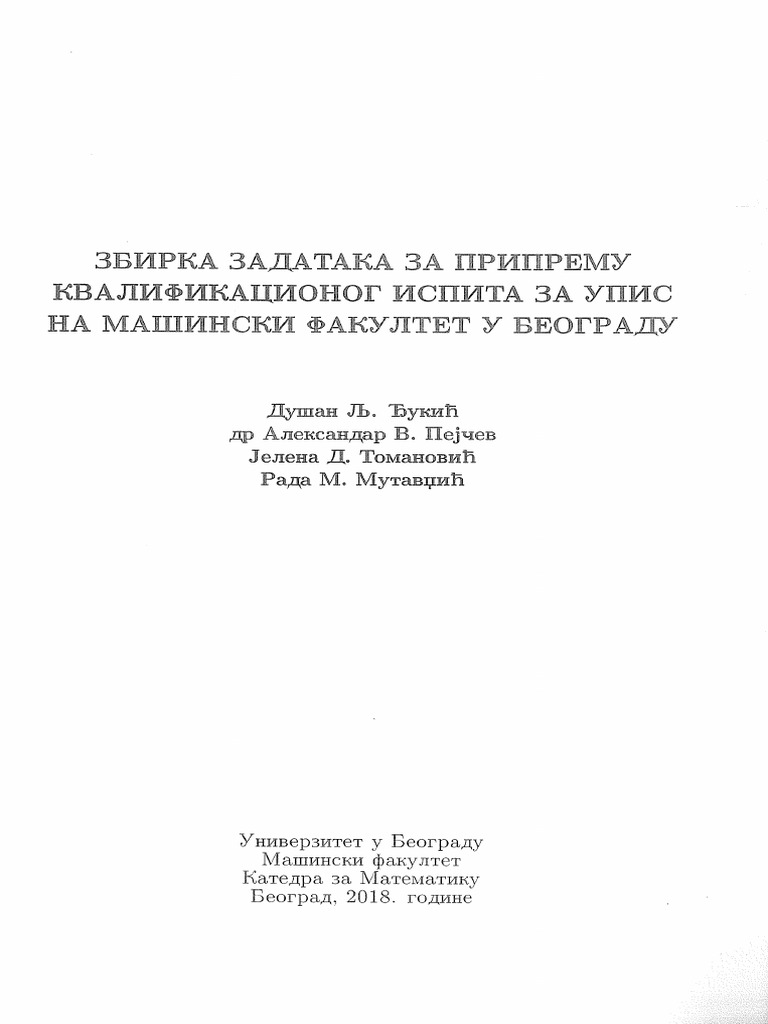 ЗБИРКА ЗАДАТАКА ЗА ПРИПРЕМУ КВАЛИФИКАЦИОНОГ ИСПИТА ЗА УПИС НА МАШИНСКИ ФАКУЛТЕТ У БЕОГРАДУ

Душан Љ. Ђукић
др Александар В. Пејчев
Јелена Д. Томановић
Рада М. Мутавџић

Универзитет у Београду
Машински факултет
Катедра за Математику
Београд, 2018. године